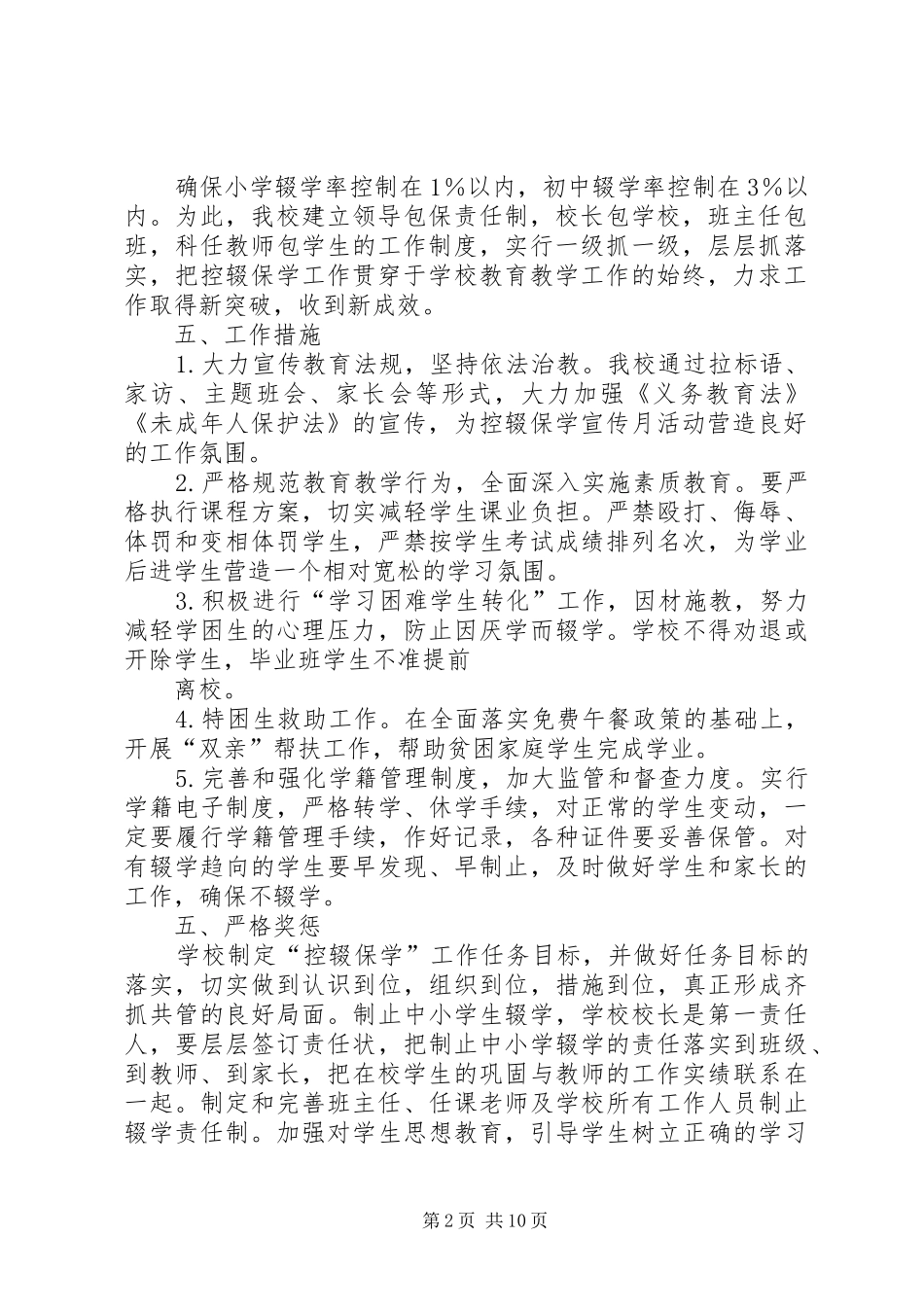 确保小学辍学率控制在1%以内，初中辍学率控制在3%以内。为此，我校建立领导包保责任制，校长包学校，班主任包班，科任教师包学生的工作制度，实行一级抓一级，层层抓落实，把控辍保学工作贯穿于学校教育教学工作的始终，力求工作取得新突破，收到新成效。

五、工作措施

1.大力宣传教育法规，坚持依法治教。我校通过拉标语、家访、主题班会、家长会等形式，大力加强《义务教育法》《未成年人保护法》的宣传，为控辍保学宣传月活动营造良好的工作氛围。

2.严格规范教育教学行为，全面深入实施素质教育。要严格执行课程方案，切实减轻学生课业负担。严禁殴打、侮辱、体罚和变相体罚学生，严禁按学生考试成绩排列名次，为学业后进学生营造一个相对宽松的学习氛围。

3.积极进行“学习困难学生转化”工作，因材施教，努力减轻学困生的心理压力，防止因厌学而辍学。学校不得劝退或开除学生，毕业班学生不准提前

离校。

4.特困生救助工作。在全面落实免费午餐政策的基础上，开展“双亲”帮扶工作，帮助贫困家庭学生完成学业。

5.完善和强化学籍管理制度，加大监管和督查力度。实行学籍电子制度，严格转学、休学手续，对正常的学生变动，一定要履行学籍管理手续，作好记录，各种证件要妥善保管。对有辍学趋向的学生要早发现、早制止，及时做好学生和家长的工作，确保不辍学。

五、严格奖惩

学校制定“控辍保学”工作任务目标，并做好任务目标的落实，切实做到认识到位，组织到位，措施到位，真正形成齐抓共管的良好局面。制止中小学生辍学，学校校长是第一责任人，要层层签订责任状，把制止中小学辍学的责任落实到班级、到教师、到家长，把在校学生的巩固与教师的工作实绩联系在一起。制定和完善班主任、任课老师及学校所有工作人员制止辍学责任制。加强对学生思想教育，引导学生树立正确的学习

第2页 共10页